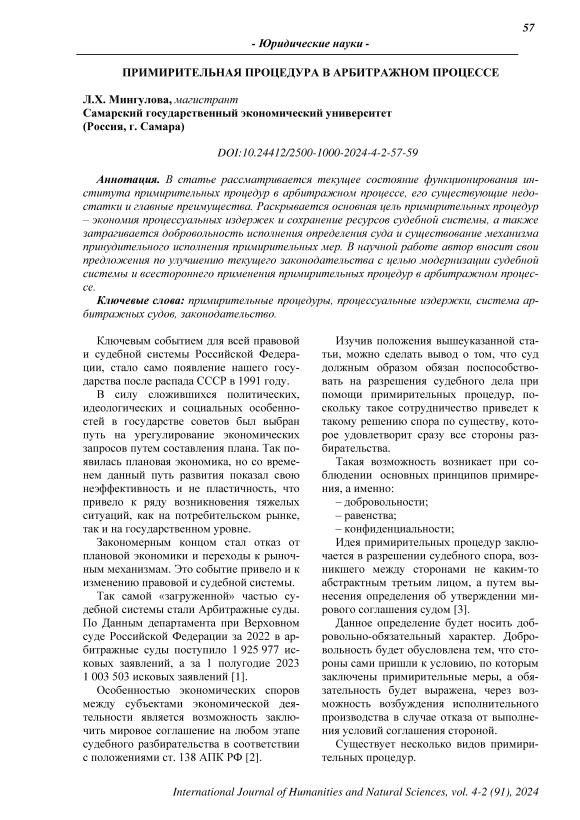 57

- Юридические науки -

ПРИМИРИТЕЛЬНАЯ ПРОЦЕДУРА В АРБИТРАЖНОМ ПРОЦЕССЕ

Л.Х. Мингулова, магистрант
Самарский государственный экономический университет
(Россия, г. Самара)

DOI:10.24412/2500-1000-2024-4-2-57-59

Аннотация. В статье рассматривается текущее состояние функционирования института примирительных процедур в арбитражном процессе, его существующие недостатки и главные преимущества. Раскрывается основная цель примирительных процедур – экономия процессуальных издержек и сохранение ресурсов судебной системы, а также затрагивается добровольность исполнения определения суда и существование механизма принудительного исполнения примирительных мер. В научной работе автор вносит свои предложения по улучшению текущего законодательства с целью модернизации судебной системы и всестороннего применения примирительных процедур в арбитражном процессе.

Ключевые слова: примирительные процедуры, процессуальные издержки, система арбитражных судов, законодательство.

Ключевым событием для всей правовой и судебной системы Российской Федерации, стало само появление нашего государства после распада СССР в 1991 году.

В силу сложившихся политических, идеологических и социальных особенностей в государстве советов был выбран путь на урегулирование экономических запросов путем составления плана. Так появилась плановая экономика, но со временем данный путь развития показал свою неэффективность и не пластичность, что привело к ряду возникновения тяжелых ситуаций, как на потребительском рынке, так и на государственном уровне.

Закономерным концом стал отказ от плановой экономики и переходы к рыночным механизмам. Это событие привело и к изменению правовой и судебной системы.

Так самой «загруженной» частью судебной системы стали Арбитражные суды. По Данным департамента при Верховном суде Российской Федерации за 2022 в арбитражные суды поступило 1 925 977 исковых заявлений, а за 1 полугодие 2023 1 003 503 исковых заявлений [1].

Особенностью экономических споров между субъектами экономической деятельности является возможность заключить мировое соглашение на любом этапе судебного разбирательства в соответствии с положениями ст. 138 АПК РФ [2].

Изучив положения вышеуказанной статьи, можно сделать вывод о том, что суд должным образом обязан поспособствовать на разрешения судебного дела при помощи примирительных процедур, поскольку такое сотрудничество приведет к такому решению спора по существу, которое удовлетворит сразу все стороны разбирательства.

Такая возможность возникает при соблюдении основных принципов примирения, а именно:
– добровольности;
– равенства;
– конфиденциальности;

Идея примирительных процедур заключается в разрешении судебного спора, возникшего между сторонами не каким-то абстрактным третьим лицом, а путем вынесения определения об утверждении мирового соглашения судом [3].

Данное определение будет носить добровольно-обязательный характер. Добровольность будет обусловлена тем, что стороны сами пришли к условию, по которым заключены примирительные меры, а обязательность будет выражена, через возможность возбуждения исполнительного производства в случае отказа от выполнения условий соглашения стороной.

Существует несколько видов примирительных процедур.

International Journal of Humanities and Natural Sciences, vol. 4-2 (91), 2024